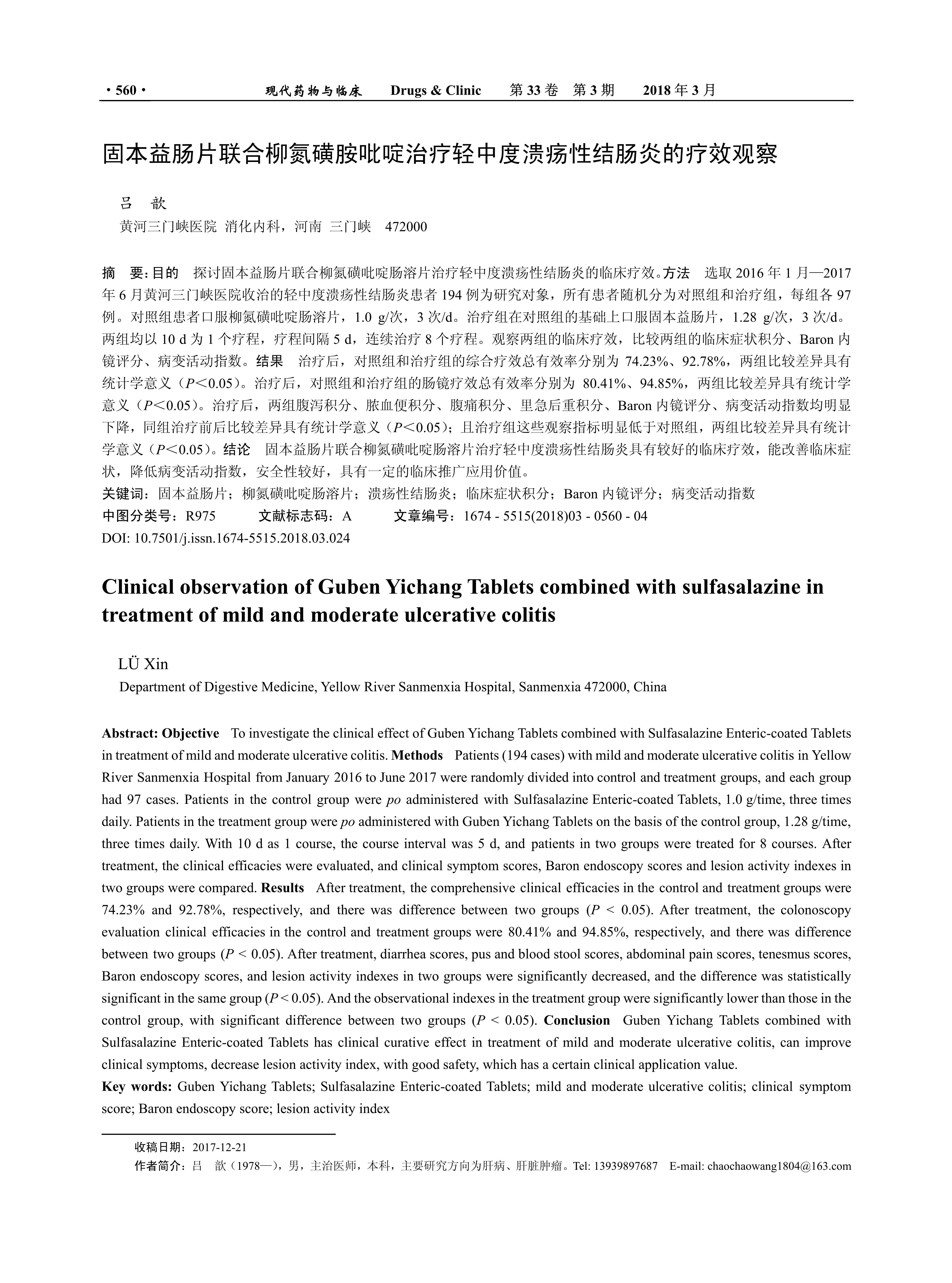 · 560 · 现代药物与临床 Drugs & Clinic 第 33 卷 第 3 期 2018 年 3 月

固本益肠片联合柳氮磺胺吡啶治疗轻中度溃疡性结肠炎的疗效观察

吕 歆

黄河三门峡医院 消化内科，河南 三门峡 472000

摘 要：目的 探讨固本益肠片联合柳氮磺吡啶肠溶片治疗轻中度溃疡性结肠炎的临床疗效。方法 选取 2016 年 1 月—2017 年 6 月黄河三门峡医院收治的轻中度溃疡性结肠炎患者 194 例为研究对象，所有患者随机分为对照组和治疗组，每组各 97 例。对照组患者口服柳氮磺吡啶肠溶片，1.0 g/次，3 次/d。治疗组在对照组的基础上口服固本益肠片，1.28 g/次，3 次/d。两组均以 10 d 为 1 个疗程，疗程间隔 5 d，连续治疗 8 个疗程。观察两组的临床疗效，比较两组的临床症状积分、Baron 内镜评分、病变活动指数。结果 治疗后，对照组和治疗组的综合疗效总有效率分别为 74.23%、92.78%，两组比较差异具有统计学意义（$P<0.05$）。治疗后，对照组和治疗组的肠镜疗效总有效率分别为 80.41%、94.85%，两组比较差异具有统计学意义（$P<0.05$）。治疗后，两组腹泻积分、脓血便积分、腹痛积分、里急后重积分、Baron 内镜评分、病变活动指数均明显下降，同组治疗前后比较差异具有统计学意义（$P<0.05$）；且治疗组这些观察指标明显低于对照组，两组比较差异具有统计学意义（$P<0.05$）。结论 固本益肠片联合柳氮磺吡啶肠溶片治疗轻中度溃疡性结肠炎具有较好的临床疗效，能改善临床症状，降低病变活动指数，安全性较好，具有一定的临床推广应用价值。
关键词：固本益肠片；柳氮磺吡啶肠溶片；溃疡性结肠炎；临床症状积分；Baron 内镜评分；病变活动指数
中图分类号：R975 文献标志码：A 文章编号：1674 - 5515(2018)03 - 0560 - 04
DOI: 10.7501/j.issn.1674-5515.2018.03.024

Clinical observation of Guben Yichang Tablets combined with sulfasalazine in treatment of mild and moderate ulcerative colitis

LÜ Xin

Department of Digestive Medicine, Yellow River Sanmenxia Hospital, Sanmenxia 472000, China

Abstract: Objective To investigate the clinical effect of Guben Yichang Tablets combined with Sulfasalazine Enteric-coated Tablets in treatment of mild and moderate ulcerative colitis. Methods Patients (194 cases) with mild and moderate ulcerative colitis in Yellow River Sanmenxia Hospital from January 2016 to June 2017 were randomly divided into control and treatment groups, and each group had 97 cases. Patients in the control group were po administered with Sulfasalazine Enteric-coated Tablets, 1.0 g/time, three times daily. Patients in the treatment group were po administered with Guben Yichang Tablets on the basis of the control group, 1.28 g/time, three times daily. With 10 d as 1 course, the course interval was 5 d, and patients in two groups were treated for 8 courses. After treatment, the clinical efficacies were evaluated, and clinical symptom scores, Baron endoscopy scores and lesion activity indexes in two groups were compared. Results After treatment, the comprehensive clinical efficacies in the control and treatment groups were 74.23% and 92.78%, respectively, and there was difference between two groups ($P < 0.05$). After treatment, the colonoscopy evaluation clinical efficacies in the control and treatment groups were 80.41% and 94.85%, respectively, and there was difference between two groups ($P < 0.05$). After treatment, diarrhea scores, pus and blood stool scores, abdominal pain scores, tenesmus scores, Baron endoscopy scores, and lesion activity indexes in two groups were significantly decreased, and the difference was statistically significant in the same group ($P < 0.05$). And the observational indexes in the treatment group were significantly lower than those in the control group, with significant difference between two groups ($P < 0.05$). Conclusion Guben Yichang Tablets combined with Sulfasalazine Enteric-coated Tablets has clinical curative effect in treatment of mild and moderate ulcerative colitis, can improve clinical symptoms, decrease lesion activity index, with good safety, which has a certain clinical application value.
Key words: Guben Yichang Tablets; Sulfasalazine Enteric-coated Tablets; mild and moderate ulcerative colitis; clinical symptom score; Baron endoscopy score; lesion activity index

收稿日期：2017-12-21
作者简介：吕 歆（1978—），男，主治医师，本科，主要研究方向为肝病、肝脏肿瘤。Tel: 13939897687 E-mail: chaochaowang1804@163.com